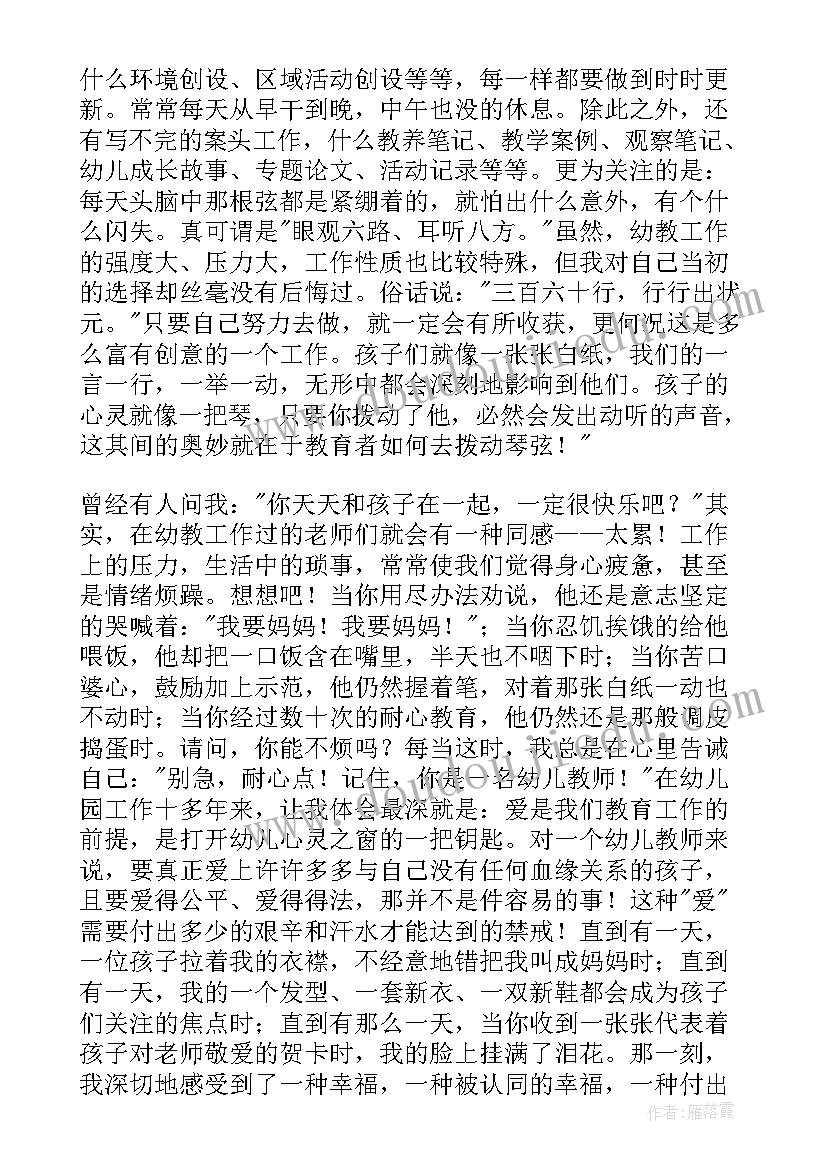 什么环境创设、区域活动创设等等，每一样都要做到时时更新。常常每天从早干到晚，中午也没的休息。除此之外，还有写不完的案头工作，什么教养笔记、教学案例、观察笔记、幼儿成长故事、专题论文、活动记录等等。更为关注的是：每天头脑中那根弦都是紧绷着的，就怕出什么意外，有个什么闪失。真可谓是"眼观六路、耳听八方。"虽然，幼教工作的强度大、压力大，工作性质也比较特殊，但我对自己当初的选择却丝毫没有后悔过。俗话说："三百六十行，行行出状元。"只要自己努力去做，就一定会有所收获，更何况这是多么富有创意的一个工作。孩子们就像一张张白纸，我们的一言一行，一举一动，无形中都会深刻地影响到他们。孩子的心灵就像一把琴，只要你拨动了他，必然会发出动听的声音，这其间的奥妙就在于教育者如何去拨动琴弦！"

曾经有人问我："你天天和孩子在一起，一定很快乐吧？"其实，在幼教工作过的老师们就会有一种同感——太累！工作上的压力，生活中的琐事，常常使我们觉得身心疲惫，甚至是情绪烦躁。想想吧！当你用尽办法劝说，他还是意志坚定的哭喊着："我要妈妈！我要妈妈！"；当你忍饥挨饿的给他喂饭，他却把一口饭含在嘴里，半天也不咽下时；当你苦口婆心，鼓励加上示范，他仍然握着笔，对着那张白纸一动也不动时；当你经过数十次的耐心教育，他仍然还是那般调皮捣蛋时。请问，你能不烦吗？每当这时，我总是在心里告诫自己："别急，耐心点！记住，你是一名幼儿教师！"在幼儿园工作十多年来，让我体会最深就是：爱是我们教育工作的前提，是打开幼儿心灵之窗的一把钥匙。对一个幼儿教师来说，要真正爱上许许多多与自己没有任何血缘关系的孩子，且要爱得公平、爱得得法，那并不是件容易的事！这种"爱"需要付出多少的艰辛和汗水才能达到的禁戒！直到有一天，一位孩子拉着我的衣襟，不经意地错把我叫成妈妈时；直到有一天，我的一个发型、一套新衣、一双新鞋都会成为孩子们关注的焦点时；直到有那么一天，当你收到一张张代表着孩子对老师敬爱的贺卡时，我的脸上挂满了泪花。那一刻，我深切地感受到了一种幸福，一种被认同的幸福，一种付出

作者：雁落霞